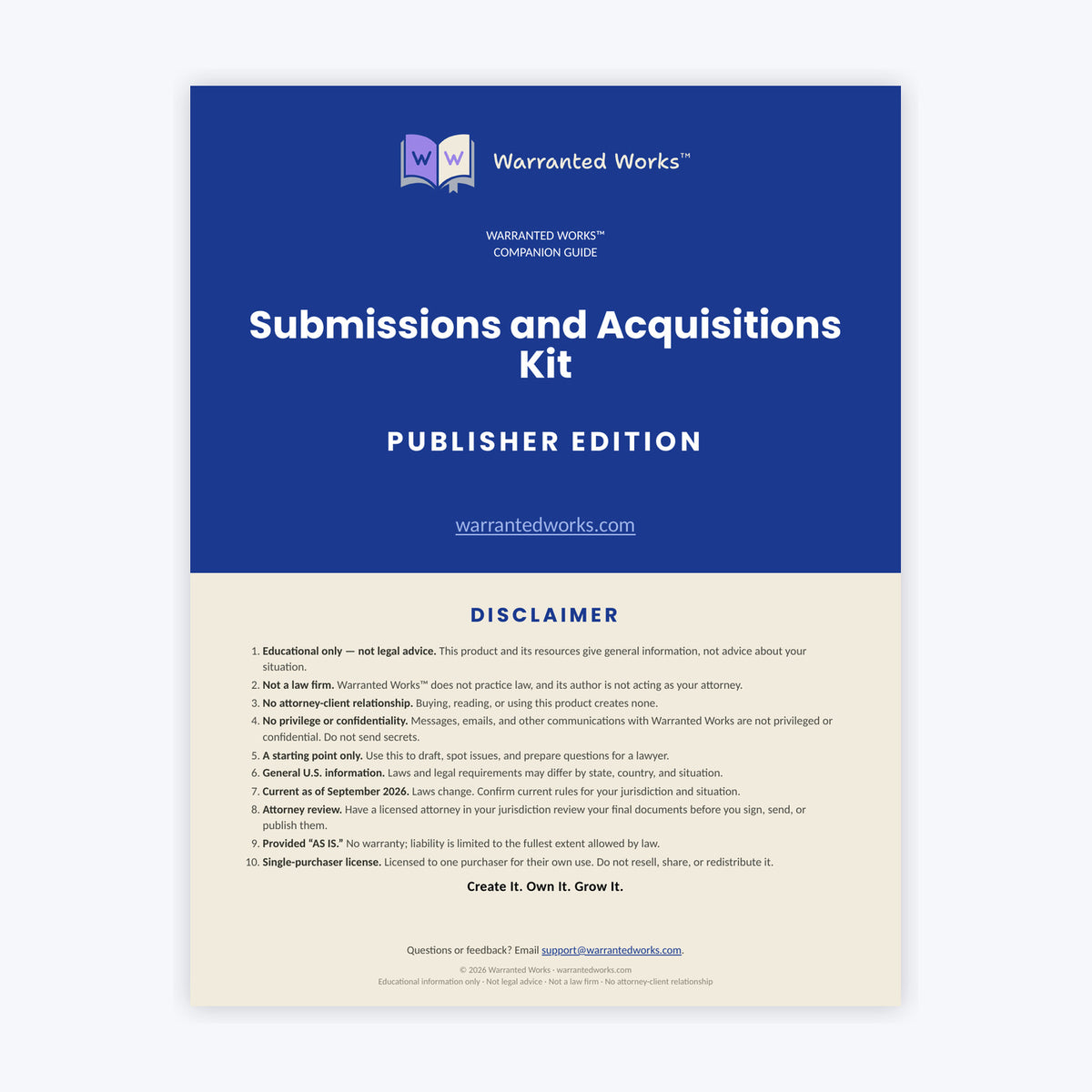 WW Warranted Works™

WARRANTED WORKS™
COMPANION GUIDE

Submissions and Acquisitions Kit

PUBLISHER EDITION

warrantedworks.com

DISCLAIMER

1. Educational only — not legal advice. This product and its resources give general information, not advice about your situation.
2. Not a law firm. Warranted Works™ does not practice law, and its author is not acting as your attorney.
3. No attorney-client relationship. Buying, reading, or using this product creates none.
4. No privilege or confidentiality. Messages, emails, and other communications with Warranted Works are not privileged or confidential. Do not send secrets.
5. A starting point only. Use this to draft, spot issues, and prepare questions for a lawyer.
6. General U.S. information. Laws and legal requirements may differ by state, country, and situation.
7. Current as of September 2026. Laws change. Confirm current rules for your jurisdiction and situation.
8. Attorney review. Have a licensed attorney in your jurisdiction review your final documents before you sign, send, or publish them.
9. Provided "AS IS." No warranty; liability is limited to the fullest extent allowed by law.
10. Single-purchaser license. Licensed to one purchaser for their own use. Do not resell, share, or redistribute it.

Create It. Own It. Grow It.

Questions or feedback? Email support@warrantedworks.com.

© 2026 Warranted Works · warrantedworks.com
Educational information only · Not legal advice · Not a law firm · No attorney-client relationship